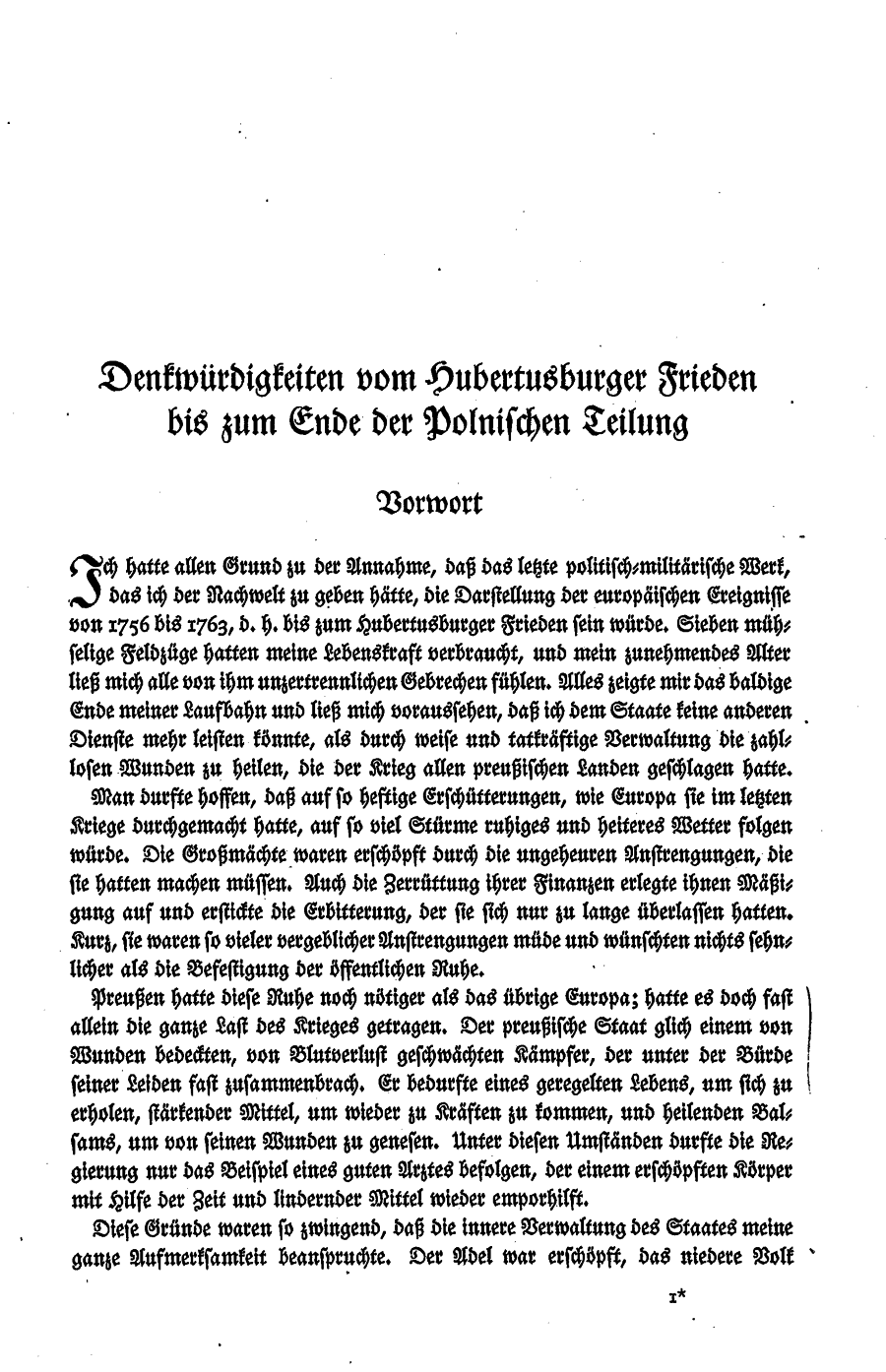 Denkwürdigkeiten vom Hubertusburger Frieden bis zum Ende der Polnischen Teilung

Vorwort

Ich hatte allen Grund zu der Annahme, daß das letzte politisch-militärische Werk, das ich der Nachwelt zu geben hätte, die Darstellung der europäischen Ereignisse von 1756 bis 1763, d. h. bis zum Hubertusburger Frieden sein würde. Sieben mühselige Feldzüge hatten meine Lebenskraft verbraucht, und mein zunehmendes Alter ließ mich alle von ihm unzertrennlichen Gebrechen fühlen. Alles zeigte mir das baldige Ende meiner Laufbahn und ließ mich voraussehen, daß ich dem Staate keine anderen Dienste mehr leisten könnte, als durch weise und tatkräftige Verwaltung die zahllosen Wunden zu heilen, die der Krieg allen preußischen Landen geschlagen hatte.

Man durfte hoffen, daß auf so heftige Erschütterungen, wie Europa sie im letzten Kriege durchgemacht hatte, auf so viel Stürme ruhiges und heiteres Wetter folgen würde. Die Großmächte waren erschöpft durch die ungeheuren Anstrengungen, die sie hatten machen müssen. Auch die Zerrüttung ihrer Finanzen erlegte ihnen Mäßigung auf und erstickte die Erbitterung, der sie sich nur zu lange überlassen hatten. Kurz, sie waren so vieler vergeblicher Anstrengungen müde und wünschten nichts sehnlicher als die Befestigung der öffentlichen Ruhe.

Preußen hatte diese Ruhe noch nötiger als das übrige Europa; hatte es doch fast allein die ganze Last des Krieges getragen. Der preußische Staat glich einem von Wunden bedeckten, von Blutverlust geschwächten Kämpfer, der unter der Bürde seiner Leiden fast zusammenbrach. Er bedurfte eines geregelten Lebens, um sich zu erholen, stärkender Mittel, um wieder zu Kräften zu kommen, und heilenden Balsams, um von seinen Wunden zu genesen. Unter diesen Umständen durfte die Regierung nur das Beispiel eines guten Arztes befolgen, der einem erschöpften Körper mit Hilfe der Zeit und lindernder Mittel wieder emporhilft.

Diese Gründe waren so zwingend, daß die innere Verwaltung des Staates meine ganze Aufmerksamkeit beanspruchte. Der Adel war erschöpft, das niedere Volk

1*